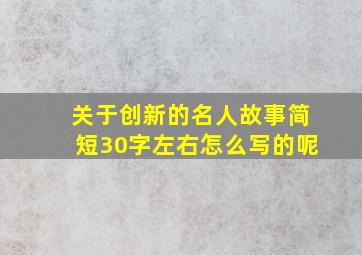 关于创新的名人故事简短30字左右怎么写的呢